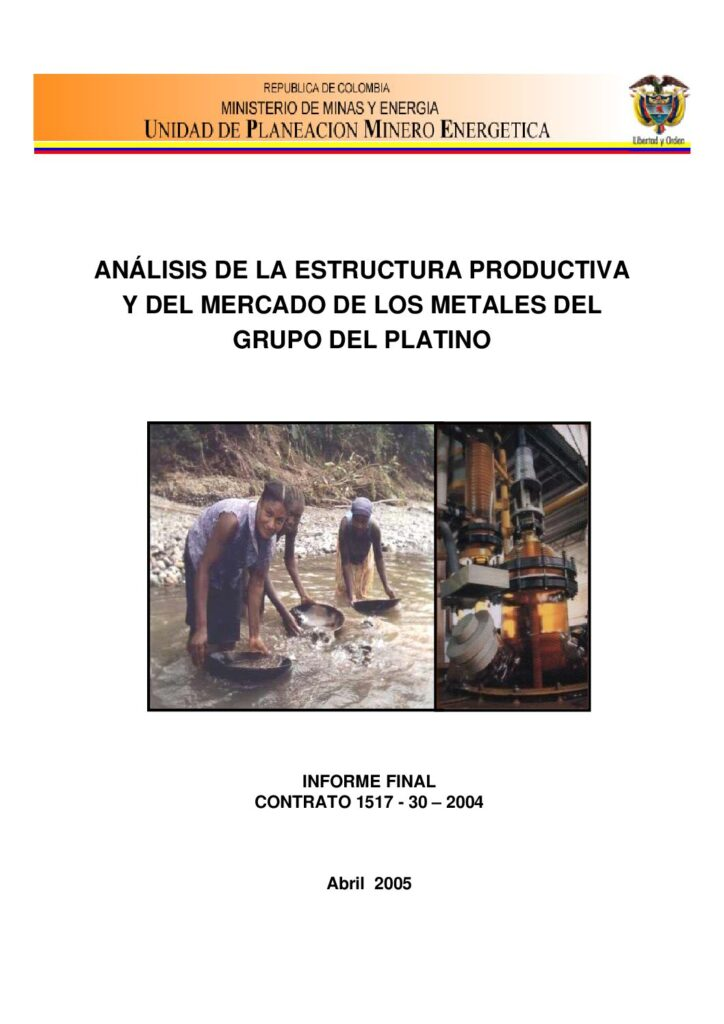 REPUBLICA DE COLOMBIA
MINISTERIO DE MINAS Y ENERGIA
UNIDAD DE PLANEACION MINERO ENERGETICA

Libertad y Orden

ANÁLISIS DE LA ESTRUCTURA PRODUCTIVA Y DEL MERCADO DE LOS METALES DEL GRUPO DEL PLATINO

INFORME FINAL
CONTRATO 1517 - 30 – 2004

Abril 2005